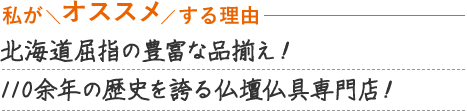 私が＼オススメ／する理由

北海道屈指の豊富な品揃え！

110余年の歴史を誇る仏壇仏具専門店！